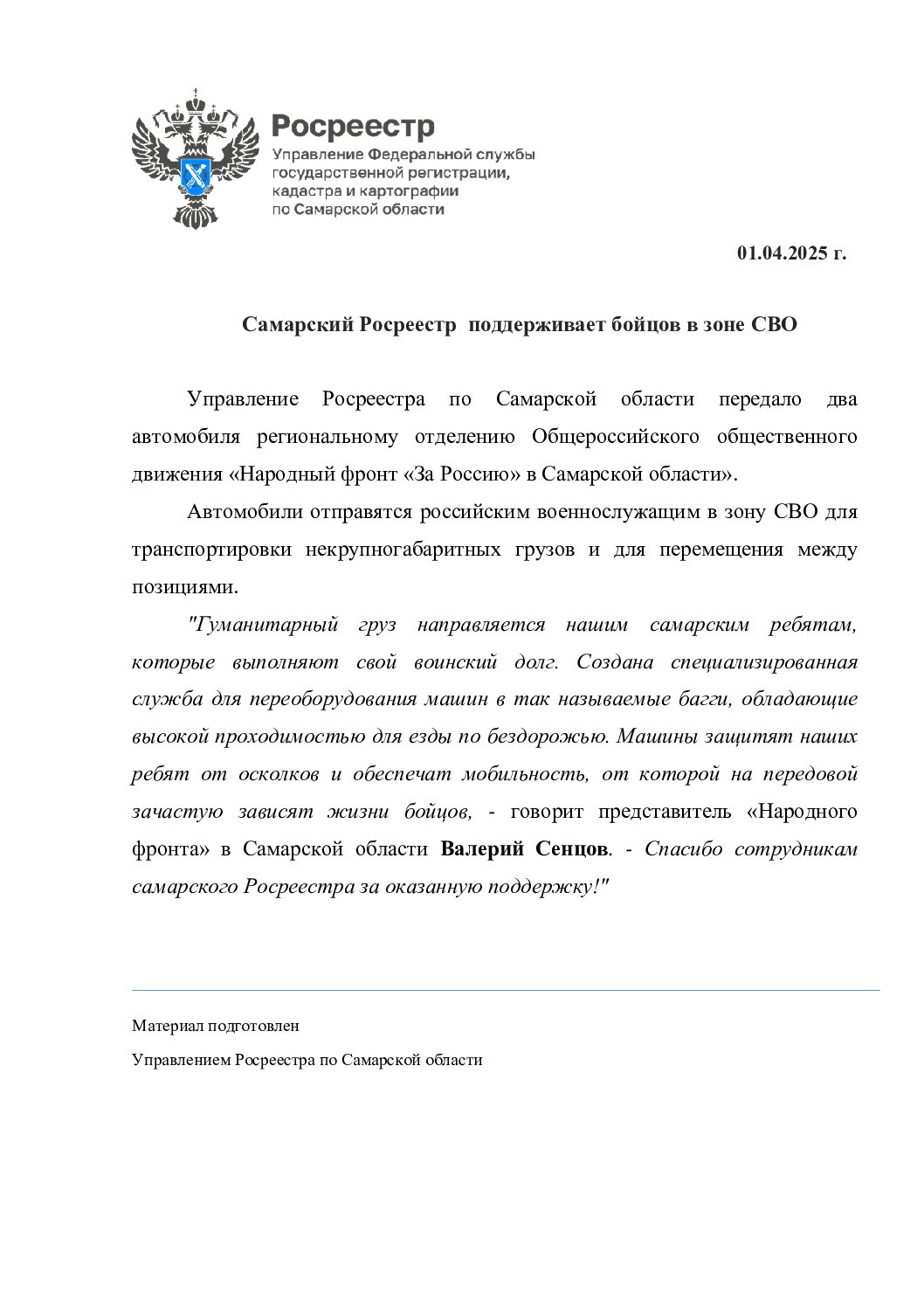 Росреестр
Управление Федеральной службы государственной регистрации, кадастра и картографии по Самарской области

01.04.2025 г.

Самарский Росреестр поддерживает бойцов в зоне СВО

Управление Росреестра по Самарской области передало два автомобиля региональному отделению Общероссийского общественного движения «Народный фронт «За Россию» в Самарской области».

Автомобили отправятся российским военнослужащим в зону СВО для транспортировки некрупногабаритных грузов и для перемещения между позициями.

"Гуманитарный груз направляется нашим самарским ребятам, которые выполняют свой воинский долг. Создана специализированная служба для переоборудования машин в так называемые багги, обладающие высокой проходимостью для езды по бездорожью. Машины защитят наших ребят от осколков и обеспечат мобильность, от которой на передовой зачастую зависят жизни бойцов, - говорит представитель «Народного фронта» в Самарской области Валерий Сенцов. - Спасибо сотрудникам самарского Росреестра за оказанную поддержку!"

Материал подготовлен

Управлением Росреестра по Самарской области